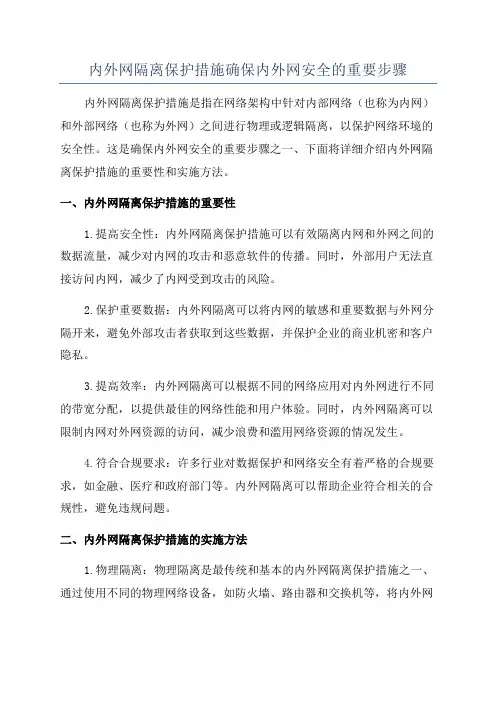 内外网隔离保护措施确保内外网安全的重要步骤

内外网隔离保护措施是指在网络架构中针对内部网络（也称为内网）和外部网络（也称为外网）之间进行物理或逻辑隔离，以保护网络环境的安全性。这是确保内外网安全的重要步骤之一、下面将详细介绍内外网隔离保护措施的重要性和实施方法。

一、内外网隔离保护措施的重要性

1.提高安全性：内外网隔离保护措施可以有效隔离内网和外网之间的数据流量，减少对内网的攻击和恶意软件的传播。同时，外部用户无法直接访问内网，减少了内网受到攻击的风险。

2.保护重要数据：内外网隔离可以将内网的敏感和重要数据与外网分隔开来，避免外部攻击者获取到这些数据，并保护企业的商业机密和客户隐私。

3.提高效率：内外网隔离可以根据不同的网络应用对内外网进行不同的带宽分配，以提供最佳的网络性能和用户体验。同时，内外网隔离可以限制内网对外网资源的访问，减少浪费和滥用网络资源的情况发生。

4.符合合规要求：许多行业对数据保护和网络安全有着严格的合规要求，如金融、医疗和政府部门等。内外网隔离可以帮助企业符合相关的合规性，避免违规问题。

二、内外网隔离保护措施的实施方法

1.物理隔离：物理隔离是最传统和基本的内外网隔离保护措施之一、通过使用不同的物理网络设备，如防火墙、路由器和交换机等，将内外网